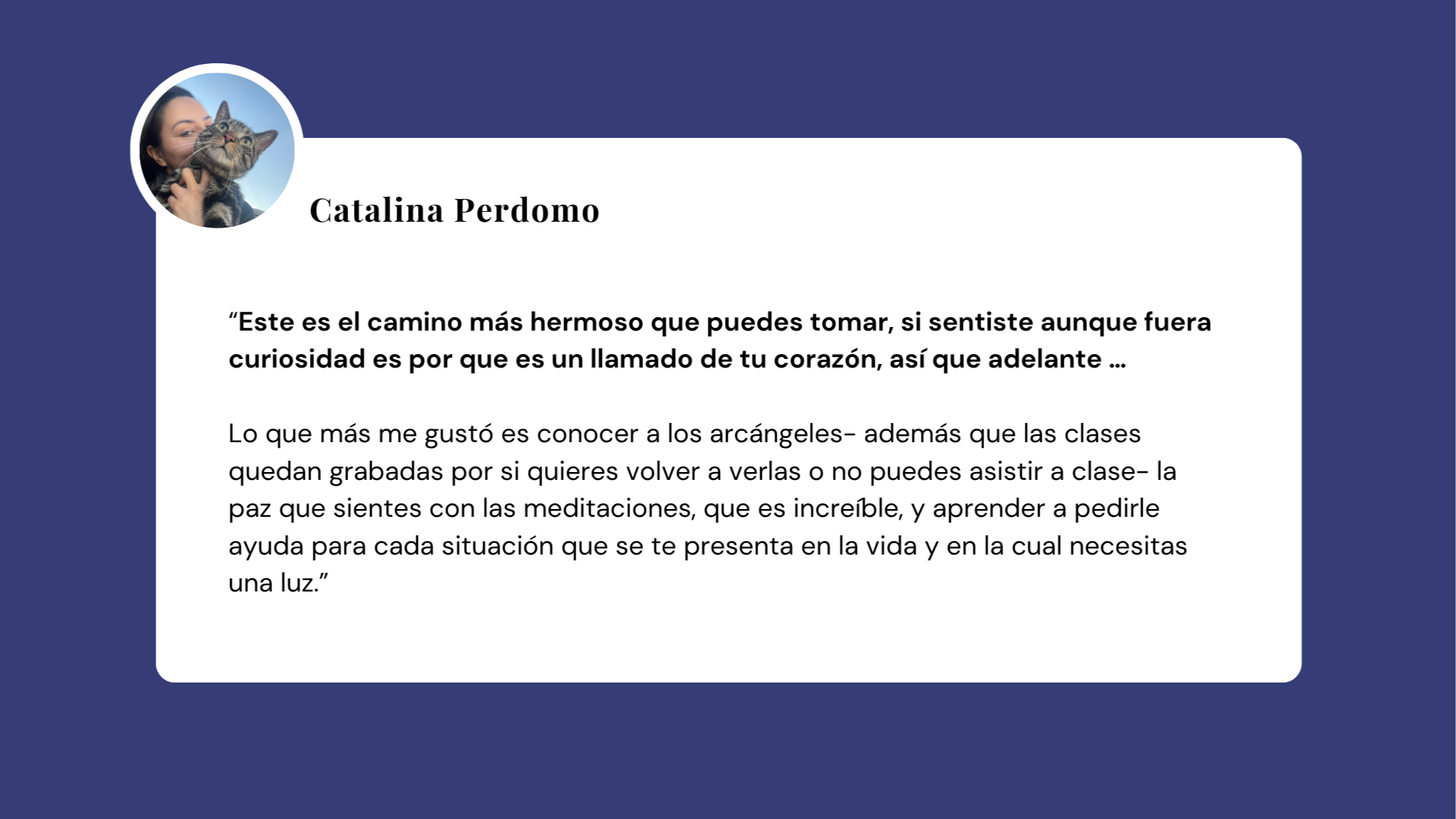 Catalina Perdomo

"Este es el camino más hermoso que puedes tomar, si sentiste aunque fuera curiosidad es por que es un llamado de tu corazón, así que adelante ...

Lo que más me gustó es conocer a los arcángeles- además que las clases quedan grabadas por si quieres volver a verlas o no puedes asistir a clase- la paz que sientes con las meditaciones, que es increíble, y aprender a pedirle ayuda para cada situación que se te presenta en la vida y en la cual necesitas una luz."